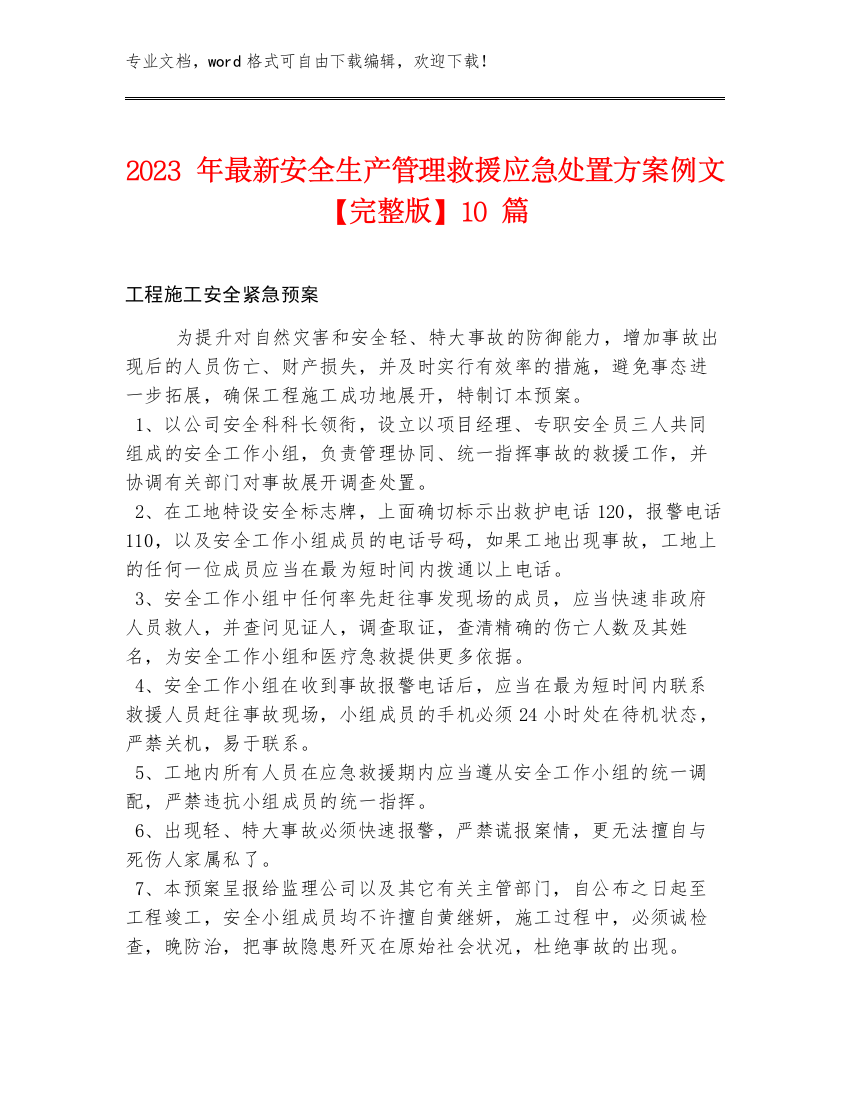 专业文档，word 格式可自由下载编辑，欢迎下载！

2023 年最新安全生产管理救援应急处置方案例文【完整版】10 篇

工程施工安全紧急预案

为提升对自然灾害和安全轻、特大事故的防御能力，增加事故出现后的人员伤亡、财产损失，并及时实行有效率的措施，避免事态进一步拓展，确保工程施工成功地展开，特制订本预案。

1、以公司安全科科长领衔，设立以项目经理、专职安全员三人共同组成的安全工作小组，负责管理协同、统一指挥事故的救援工作，并协调有关部门对事故展开调查处置。

2、在工地特设安全标志牌，上面确切标示出救护电话 120，报警电话 110，以及安全工作小组成员的电话号码，如果工地出现事故，工地上的任何一位成员应当在最为短时间内拨通以上电话。

3、安全工作小组中任何率先赶往事发现场的成员，应当快速非政府人员救人，并查问见证人，调查取证，查清精确的伤亡人数及其姓名，为安全工作小组和医疗急救提供更多依据。

4、安全工作小组在收到事故报警电话后，应当在最为短时间内联系救援人员赶往事故现场，小组成员的手机必须 24 小时处在待机状态，严禁关机，易于联系。

5、工地内所有人员在应急救援期内应当遵从安全工作小组的统一调配，严禁违抗小组成员的统一指挥。

6、出现轻、特大事故必须快速报警，严禁谎报案情，更无法擅自与死伤人家属私了。

7、本预案呈报给监理公司以及其它有关主管部门，自公布之日起至工程竣工，安全小组成员均不许擅自黄继妍，施工过程中，必须诚检查，晚防治，把事故隐患歼灭在原始社会状况，杜绝事故的出现。